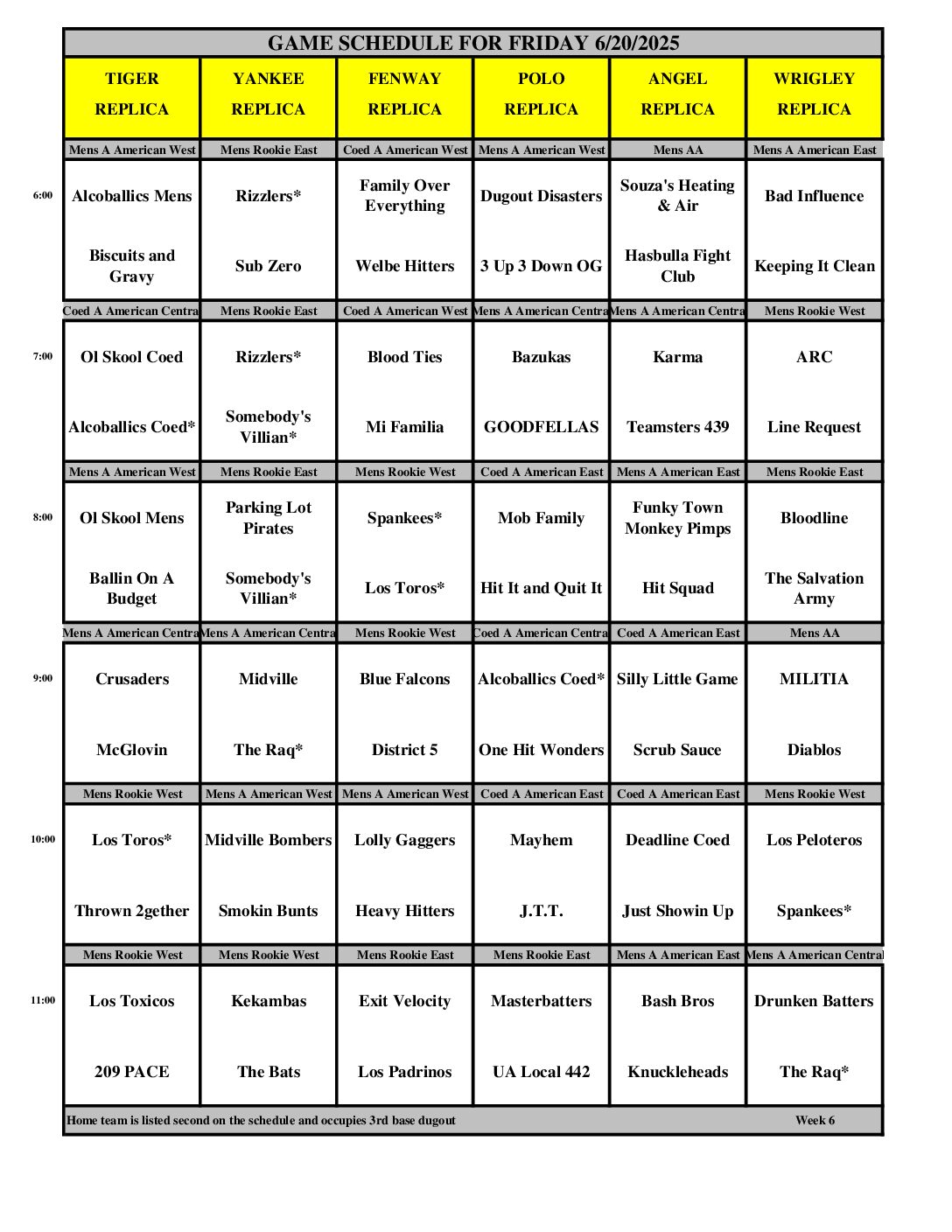 GAME SCHEDULE FOR FRIDAY 6/20/2025

| | TIGER REPLICA | YANKEE REPLICA | FENWAY REPLICA | POLO REPLICA | ANGEL REPLICA | WRIGLEY REPLICA |
|---|---|---|---|---|---|---|
| | Mens A American West | Mens Rookie East | Coed A American West | Mens A American West | Mens AA | Mens A American East |
| 6:00 | Alcoballics Mens | Rizzlers* | Family Over Everything | Dugout Disasters | Souza's Heating & Air | Bad Influence |
| | Biscuits and Gravy | Sub Zero | Welbe Hitters | 3 Up 3 Down OG | Hasbulla Fight Club | Keeping It Clean |
| | Coed A American Centra | Mens Rookie East | Coed A American West | Mens A American Centra | Mens A American Centra | Mens Rookie West |
| 7:00 | Ol Skool Coed | Rizzlers* | Blood Ties | Bazukas | Karma | ARC |
| | Alcoballics Coed* | Somebody's Villian* | Mi Familia | GOODFELLAS | Teamsters 439 | Line Request |
| | Mens A American West | Mens Rookie East | Mens Rookie West | Coed A American East | Mens A American East | Mens Rookie East |
| 8:00 | Ol Skool Mens | Parking Lot Pirates | Spankees* | Mob Family | Funky Town Monkey Pimps | Bloodline |
| | Ballin On A Budget | Somebody's Villian* | Los Toros* | Hit It and Quit It | Hit Squad | The Salvation Army |
| | Mens A American Centra | Mens A American Centra | Mens Rookie West | Coed A American Centra | Coed A American East | Mens AA |
| 9:00 | Crusaders | Midville | Blue Falcons | Alcoballics Coed* | Silly Little Game | MILITIA |
| | McGlovin | The Raq* | District 5 | One Hit Wonders | Scrub Sauce | Diablos |
| | Mens Rookie West | Mens A American West | Mens A American West | Coed A American East | Coed A American East | Mens Rookie West |
| 10:00 | Los Toros* | Midville Bombers | Lolly Gaggers | Mayhem | Deadline Coed | Los Peloteros |
| | Thrown 2gether | Smokin Bunts | Heavy Hitters | J.T.T. | Just Showin Up | Spankees* |
| | Mens Rookie West | Mens Rookie West | Mens Rookie East | Mens Rookie East | Mens A American East | Mens A American Central |
| 11:00 | Los Toxicos | Kekambas | Exit Velocity | Masterbatters | Bash Bros | Drunken Batters |
| | 209 PACE | The Bats | Los Padrinos | UA Local 442 | Knuckleheads | The Raq* |

Home team is listed second on the schedule and occupies 3rd base dugout Week 6